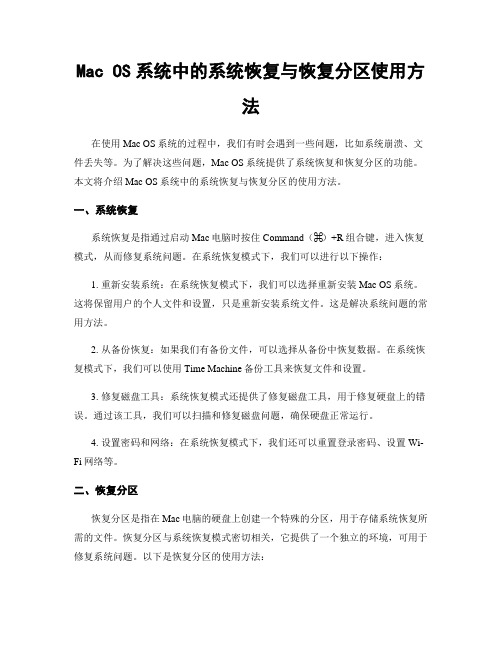 Mac OS系统中的系统恢复与恢复分区使用方法

在使用Mac OS系统的过程中，我们有时会遇到一些问题，比如系统崩溃、文件丢失等。为了解决这些问题，Mac OS系统提供了系统恢复和恢复分区的功能。本文将介绍Mac OS系统中的系统恢复与恢复分区的使用方法。

一、系统恢复

系统恢复是指通过启动Mac电脑时按住Command（⌘）+R组合键，进入恢复模式，从而修复系统问题。在系统恢复模式下，我们可以进行以下操作：

1. 重新安装系统：在系统恢复模式下，我们可以选择重新安装Mac OS系统。这将保留用户的个人文件和设置，只是重新安装系统文件。这是解决系统问题的常用方法。

2. 从备份恢复：如果我们有备份文件，可以选择从备份中恢复数据。在系统恢复模式下，我们可以使用Time Machine备份工具来恢复文件和设置。

3. 修复磁盘工具：系统恢复模式还提供了修复磁盘工具，用于修复硬盘上的错误。通过该工具，我们可以扫描和修复磁盘问题，确保硬盘正常运行。

4. 设置密码和网络：在系统恢复模式下，我们还可以重置登录密码、设置Wi-Fi网络等。

二、恢复分区

恢复分区是指在Mac电脑的硬盘上创建一个特殊的分区，用于存储系统恢复所需的文件。恢复分区与系统恢复模式密切相关，它提供了一个独立的环境，可用于修复系统问题。以下是恢复分区的使用方法：